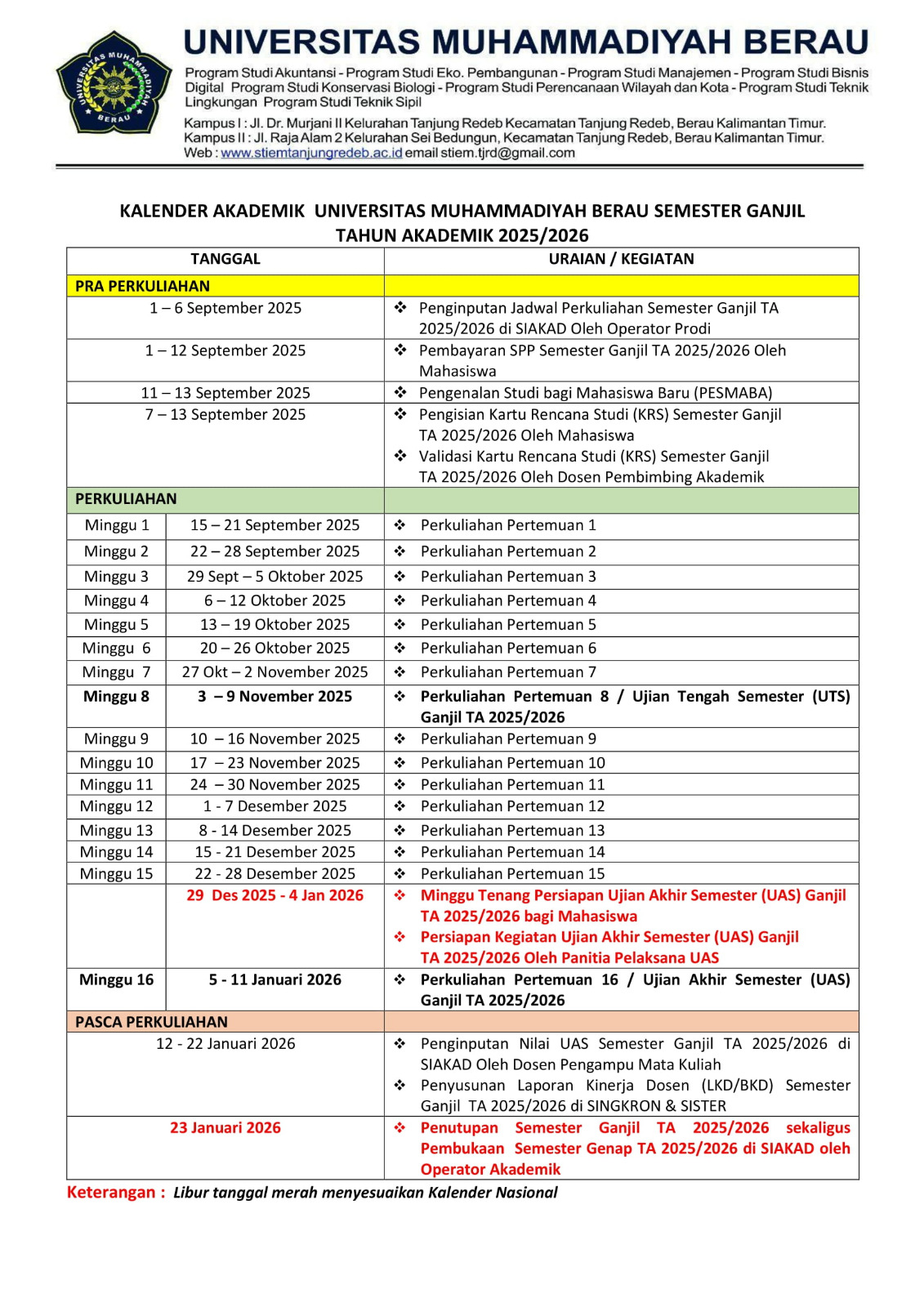 UNIVERSITAS MUHAMMADIYAH BERAU

UNIVERSITAS MUHAMMADIYAH BERAU

Program Studi Akuntansi - Program Studi Eko. Pembangunan - Program Studi Manajemen - Program Studi Bisnis Digital Program Studi Konservasi Biologi - Program Studi Perencanaan Wilayah dan Kota - Program Studi Teknik Lingkungan Program Studi Teknik Sipil

Kampus I : Jl. Dr. Murjani II Kelurahan Tanjung Redeb Kecamatan Tanjung Redeb, Berau Kalimantan Timur.
Kampus II : Jl. Raja Alam 2 Kelurahan Sei Bedungun, Kecamatan Tanjung Redeb, Berau Kalimantan Timur.
Web : www.stiemtanjungredeb.ac.id email stiem.tjrd@gmail.com

KALENDER AKADEMIK UNIVERSITAS MUHAMMADIYAH BERAU SEMESTER GANJIL TAHUN AKADEMIK 2025/2026

| TANGGAL | | URAIAN / KEGIATAN |
|---|---|---|
| PRA PERKULIAHAN | | |
| 1 – 6 September 2025 | | ❖ Penginputan Jadwal Perkuliahan Semester Ganjil TA 2025/2026 di SIAKAD Oleh Operator Prodi |
| 1 – 12 September 2025 | | ❖ Pembayaran SPP Semester Ganjil TA 2025/2026 Oleh Mahasiswa |
| 11 – 13 September 2025 | | ❖ Pengenalan Studi bagi Mahasiswa Baru (PESMABA) |
| 7 – 13 September 2025 | | ❖ Pengisian Kartu Rencana Studi (KRS) Semester Ganjil TA 2025/2026 Oleh Mahasiswa ❖ Validasi Kartu Rencana Studi (KRS) Semester Ganjil TA 2025/2026 Oleh Dosen Pembimbing Akademik |
| PERKULIAHAN | | |
| Minggu 1 | 15 – 21 September 2025 | ❖ Perkuliahan Pertemuan 1 |
| Minggu 2 | 22 – 28 September 2025 | ❖ Perkuliahan Pertemuan 2 |
| Minggu 3 | 29 Sept – 5 Oktober 2025 | ❖ Perkuliahan Pertemuan 3 |
| Minggu 4 | 6 – 12 Oktober 2025 | ❖ Perkuliahan Pertemuan 4 |
| Minggu 5 | 13 – 19 Oktober 2025 | ❖ Perkuliahan Pertemuan 5 |
| Minggu 6 | 20 – 26 Oktober 2025 | ❖ Perkuliahan Pertemuan 6 |
| Minggu 7 | 27 Okt – 2 November 2025 | ❖ Perkuliahan Pertemuan 7 |
| Minggu 8 | 3 – 9 November 2025 | ❖ Perkuliahan Pertemuan 8 / Ujian Tengah Semester (UTS) Ganjil TA 2025/2026 |
| Minggu 9 | 10 – 16 November 2025 | ❖ Perkuliahan Pertemuan 9 |
| Minggu 10 | 17 – 23 November 2025 | ❖ Perkuliahan Pertemuan 10 |
| Minggu 11 | 24 – 30 November 2025 | ❖ Perkuliahan Pertemuan 11 |
| Minggu 12 | 1 - 7 Desember 2025 | ❖ Perkuliahan Pertemuan 12 |
| Minggu 13 | 8 - 14 Desember 2025 | ❖ Perkuliahan Pertemuan 13 |
| Minggu 14 | 15 - 21 Desember 2025 | ❖ Perkuliahan Pertemuan 14 |
| Minggu 15 | 22 - 28 Desember 2025 | ❖ Perkuliahan Pertemuan 15 |
| | 29 Des 2025 - 4 Jan 2026 | ❖ Minggu Tenang Persiapan Ujian Akhir Semester (UAS) Ganjil TA 2025/2026 bagi Mahasiswa ❖ Persiapan Kegiatan Ujian Akhir Semester (UAS) Ganjil TA 2025/2026 Oleh Panitia Pelaksana UAS |
| Minggu 16 | 5 - 11 Januari 2026 | ❖ Perkuliahan Pertemuan 16 / Ujian Akhir Semester (UAS) Ganjil TA 2025/2026 |
| PASCA PERKULIAHAN | | |
| 12 - 22 Januari 2026 | | ❖ Penginputan Nilai UAS Semester Ganjil TA 2025/2026 di SIAKAD Oleh Dosen Pengampu Mata Kuliah ❖ Penyusunan Laporan Kinerja Dosen (LKD/BKD) Semester Ganjil TA 2025/2026 di SINGKRON & SISTER |
| 23 Januari 2026 | | ❖ Penutupan Semester Ganjil TA 2025/2026 sekaligus Pembukaan Semester Genap TA 2025/2026 di SIAKAD oleh Operator Akademik |

Keterangan : Libur tanggal merah menyesuaikan Kalender Nasional